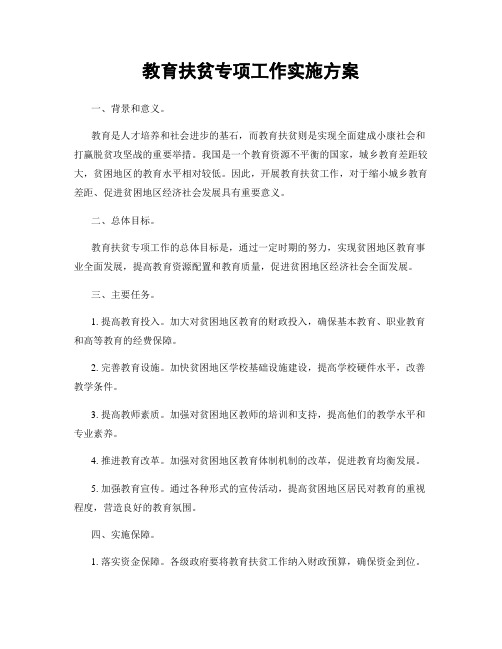 教育扶贫专项工作实施方案

一、背景和意义。

教育是人才培养和社会进步的基石，而教育扶贫则是实现全面建成小康社会和打赢脱贫攻坚战的重要举措。我国是一个教育资源不平衡的国家，城乡教育差距较大，贫困地区的教育水平相对较低。因此，开展教育扶贫工作，对于缩小城乡教育差距、促进贫困地区经济社会发展具有重要意义。

二、总体目标。

教育扶贫专项工作的总体目标是，通过一定时期的努力，实现贫困地区教育事业全面发展，提高教育资源配置和教育质量，促进贫困地区经济社会全面发展。

三、主要任务。

1. 提高教育投入。加大对贫困地区教育的财政投入，确保基本教育、职业教育和高等教育的经费保障。

2. 完善教育设施。加快贫困地区学校基础设施建设，提高学校硬件水平，改善教学条件。

3. 提高教师素质。加强对贫困地区教师的培训和支持，提高他们的教学水平和专业素养。

4. 推进教育改革。加强对贫困地区教育体制机制的改革，促进教育均衡发展。

5. 加强教育宣传。通过各种形式的宣传活动，提高贫困地区居民对教育的重视程度，营造良好的教育氛围。

四、实施保障。

1. 落实资金保障。各级政府要将教育扶贫工作纳入财政预算，确保资金到位。